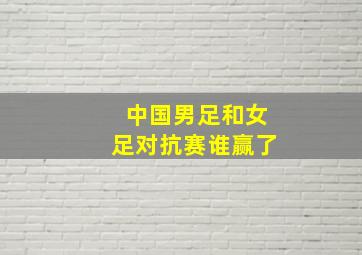 中国男足和女足对抗赛谁赢了